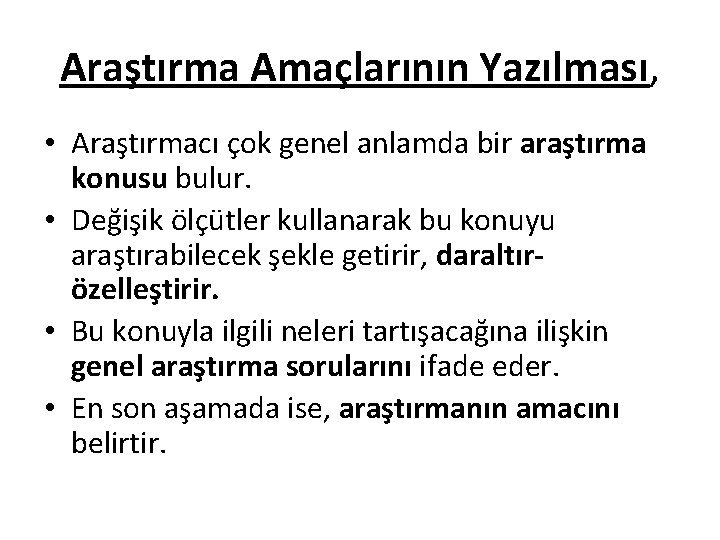 Araştırma Amaçlarının Yazılması,

• Araştırmacı çok genel anlamda bir araştırma konusu bulur.
• Değişik ölçütler kullanarak bu konuyu araştırabilecek şekle getirir, daraltır-özelleştirir.
• Bu konuyla ilgili neleri tartışacağına ilişkin genel araştırma sorularını ifade eder.
• En son aşamada ise, araştırmanın amacını belirtir.